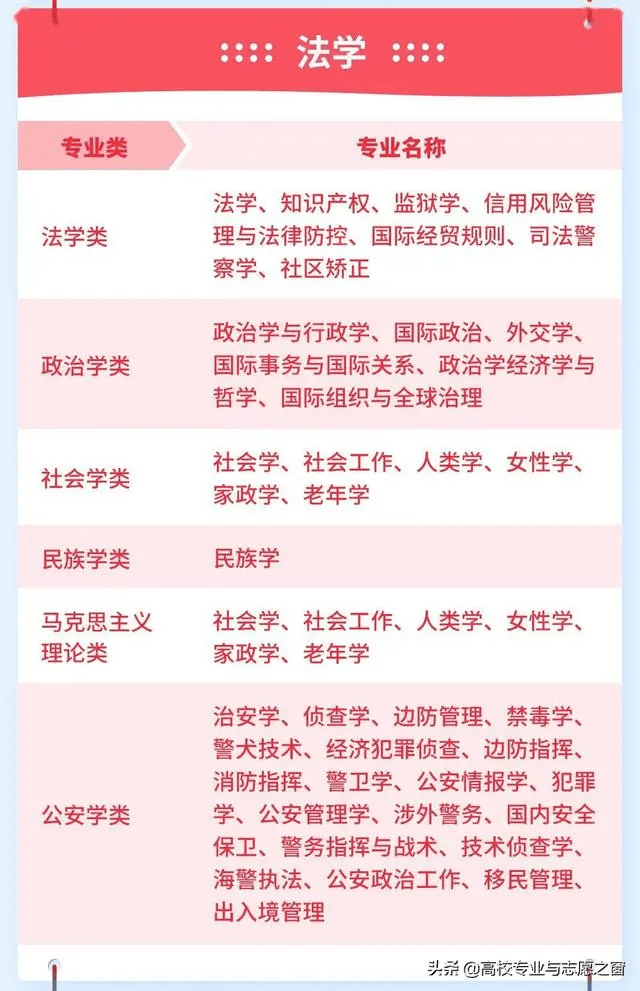 法学

| 专业类 | 专业名称 |
|---|---|
| 法学类 | 法学、知识产权、监狱学、信用风险管理与法律防控、国际经贸规则、司法警察学、社区矫正 |
| 政治学类 | 政治学与行政学、国际政治、外交学、国际事务与国际关系、政治学经济学与哲学、国际组织与全球治理 |
| 社会学类 | 社会学、社会工作、人类学、女性学、家政学、老年学 |
| 民族学类 | 民族学 |
| 马克思主义理论类 | 社会学、社会工作、人类学、女性学、家政学、老年学 |
| 公安学类 | 治安学、侦查学、边防管理、禁毒学、警犬技术、经济犯罪侦查、边防指挥、消防指挥、警卫学、公安情报学、犯罪学、公安管理学、涉外警务、国内安全保卫、警务指挥与战术、技术侦查学、海警执法、公安政治工作、移民管理、出入境管理 |

头条 @高校专业与志愿之窗